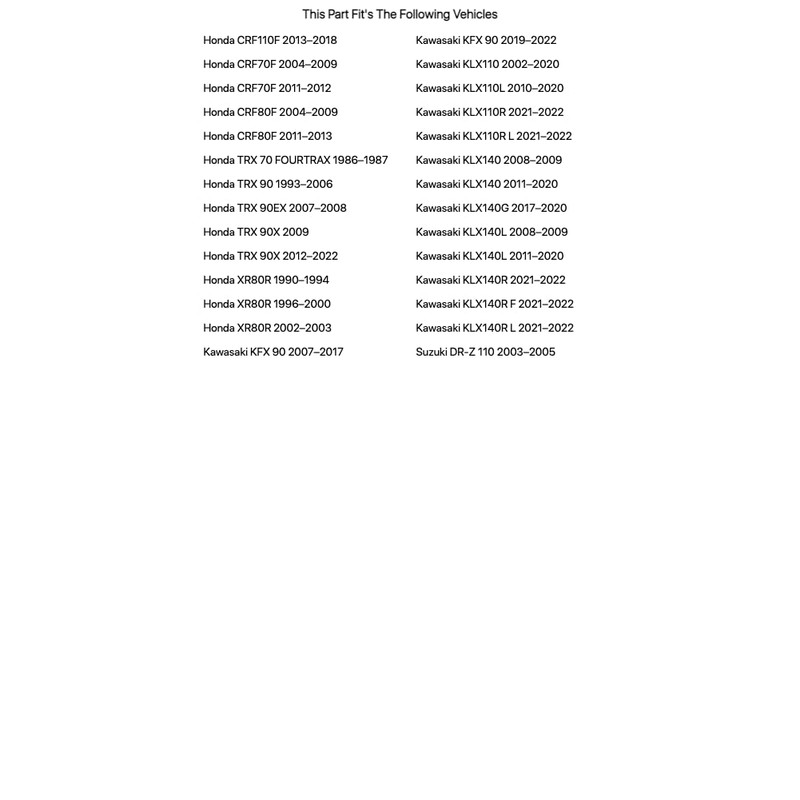 This Part Fit's The Following Vehicles

Honda CRF110F 2013–2018
Honda CRF70F 2004–2009
Honda CRF70F 2011–2012
Honda CRF80F 2004–2009
Honda CRF80F 2011–2013
Honda TRX 70 FOURTRAX 1986–1987
Honda TRX 90 1993–2006
Honda TRX 90EX 2007–2008
Honda TRX 90X 2009
Honda TRX 90X 2012–2022
Honda XR80R 1990–1994
Honda XR80R 1996–2000
Honda XR80R 2002–2003
Kawasaki KFX 90 2007–2017

Kawasaki KFX 90 2019–2022
Kawasaki KLX110 2002–2020
Kawasaki KLX110L 2010–2020
Kawasaki KLX110R 2021–2022
Kawasaki KLX110R L 2021–2022
Kawasaki KLX140 2008–2009
Kawasaki KLX140 2011–2020
Kawasaki KLX140G 2017–2020
Kawasaki KLX140L 2008–2009
Kawasaki KLX140L 2011–2020
Kawasaki KLX140R 2021–2022
Kawasaki KLX140R F 2021–2022
Kawasaki KLX140R L 2021–2022
Suzuki DR-Z 110 2003–2005